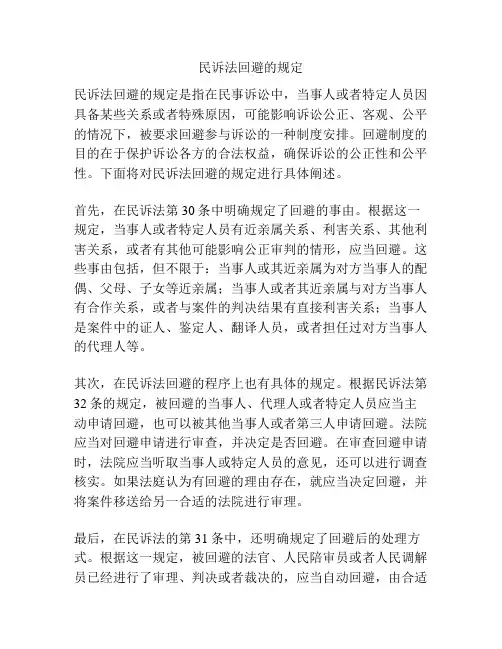 民诉法回避的规定

民诉法回避的规定是指在民事诉讼中，当事人或者特定人员因具备某些关系或者特殊原因，可能影响诉讼公正、客观、公平的情况下，被要求回避参与诉讼的一种制度安排。回避制度的目的在于保护诉讼各方的合法权益，确保诉讼的公正性和公平性。下面将对民诉法回避的规定进行具体阐述。

首先，在民诉法第 30 条中明确规定了回避的事由。根据这一规定，当事人或者特定人员有近亲属关系、利害关系、其他利害关系，或者有其他可能影响公正审判的情形，应当回避。这些事由包括，但不限于：当事人或其近亲属为对方当事人的配偶、父母、子女等近亲属；当事人或者其近亲属与对方当事人有合作关系，或者与案件的判决结果有直接利害关系；当事人是案件中的证人、鉴定人、翻译人员，或者担任过对方当事人的代理人等。

其次，在民诉法回避的程序上也有具体的规定。根据民诉法第 32 条的规定，被回避的当事人、代理人或者特定人员应当主动申请回避，也可以被其他当事人或者第三人申请回避。法院应当对回避申请进行审查，并决定是否回避。在审查回避申请时，法院应当听取当事人或特定人员的意见，还可以进行调查核实。如果法庭认为有回避的理由存在，就应当决定回避，并将案件移送给另一合适的法院进行审理。

最后，在民诉法的第 31 条中，还明确规定了回避后的处理方式。根据这一规定，被回避的法官、人民陪审员或者人民调解员已经进行了审理、判决或者裁决的，应当自动回避，由合适